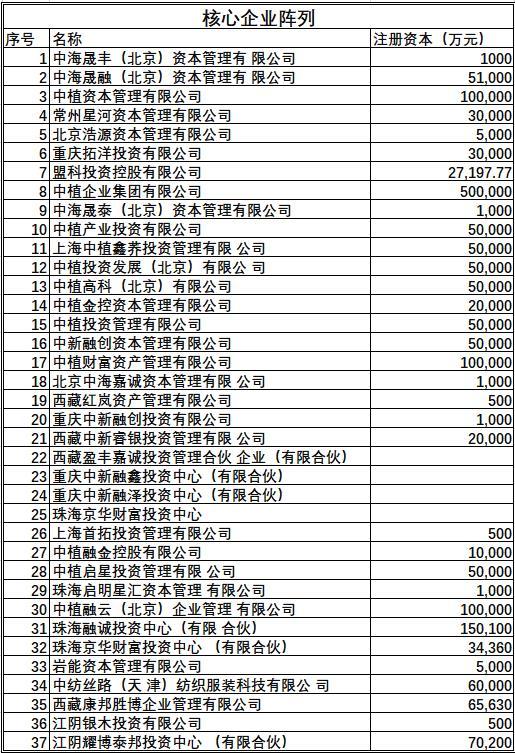 核心企业阵列

| 序号 | 名称 | 注册资本（万元） |
|---|---|---|
| 1 | 中海晟丰（北京）资本管理有 限公司 | 1000 |
| 2 | 中海晟融（北京）资本管理有 限公司 | 51,000 |
| 3 | 中植资本管理有限公司 | 100,000 |
| 4 | 常州星河资本管理有限公司 | 30,000 |
| 5 | 北京浩源资本管理有限公司 | 5,000 |
| 6 | 重庆拓洋投资有限公司 | 30,000 |
| 7 | 盟科投资控股有限公司 | 27,197.77 |
| 8 | 中植企业集团有限公司 | 500,000 |
| 9 | 中海晟泰（北京）资本管理有限公司 | 1,000 |
| 10 | 中植产业投资有限公司 | 50,000 |
| 11 | 上海中植鑫荞投资管理有限 公司 | 50,000 |
| 12 | 中植投资发展（北京）有限公 司 | 50,000 |
| 13 | 中植高科（北京）有限公司 | 50,000 |
| 14 | 中植金控资本管理有限公司 | 20,000 |
| 15 | 中植投资管理有限公司 | 50,000 |
| 16 | 中新融创资本管理有限公司 | 50,000 |
| 17 | 中植财富资产管理有限公司 | 100,000 |
| 18 | 北京中海嘉诚资本管理有限 公司 | 1,000 |
| 19 | 西藏红岚资产管理有限公司 | 500 |
| 20 | 重庆中新融创投资有限公司 | 1,000 |
| 21 | 西藏中新睿银投资管理有限 公司 | 20,000 |
| 22 | 西藏盈丰嘉诚投资管理合伙 企业（有限合伙） | |
| 23 | 重庆中新融鑫投资中心（有限合伙） | |
| 24 | 重庆中新融泽投资中心（有限合伙） | |
| 25 | 珠海京华财富投资中心 | |
| 26 | 上海首拓投资管理有限公司 | 500 |
| 27 | 中植融金控股有限公司 | 10,000 |
| 28 | 中植启星投资管理有限 公司 | 50,000 |
| 29 | 珠海启明星汇资本管理 有限公司 | 1,000 |
| 30 | 中植融云（北京）企业管理 有限公司 | 100,000 |
| 31 | 珠海融诚投资中心（有限 合伙） | 150,100 |
| 32 | 珠海京华财富投资中心 （有限合伙） | 34,360 |
| 33 | 岩能资本管理有限公司 | 5,000 |
| 34 | 中纺丝路（天 津）纺织服装科技有限公 司 | 60,000 |
| 35 | 西藏康邦胜博企业管理有限公司 | 65,630 |
| 36 | 江阴银木投资有限公司 | 500 |
| 37 | 江阴耀博泰邦投资中心 （有限合伙） | 70,200 |